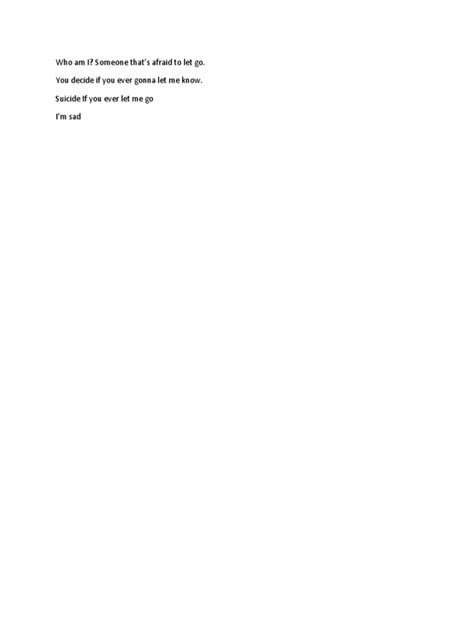 Who am I? Someone that's afraid to let go.

You decide if you ever gonna let me know.

Suicide If you ever let me go

I'm sad